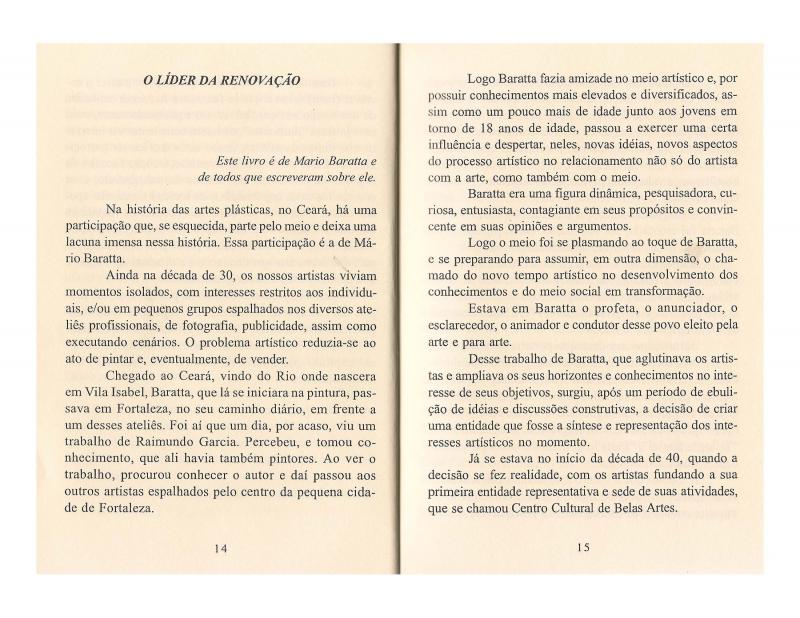 O LÍDER DA RENOVAÇÃO

Este livro é de Mario Baratta e de todos que escreveram sobre ele.

Na história das artes plásticas, no Ceará, há uma participação que, se esquecida, parte pelo meio e deixa uma lacuna imensa nessa história. Essa participação é a de Mário Baratta.

Ainda na década de 30, os nossos artistas viviam momentos isolados, com interesses restritos aos individuais, e/ou em pequenos grupos espalhados nos diversos ateliês profissionais, de fotografia, publicidade, assim como executando cenários. O problema artístico reduzia-se ao ato de pintar e, eventualmente, de vender.

Chegado ao Ceará, vindo do Rio onde nascera em Vila Isabel, Baratta, que lá se iniciara na pintura, passava em Fortaleza, no seu caminho diário, em frente a um desses ateliês. Foi aí que um dia, por acaso, viu um trabalho de Raimundo Garcia. Percebeu, e tomou conhecimento, que ali havia também pintores. Ao ver o trabalho, procurou conhecer o autor e daí passou aos outros artistas espalhados pelo centro da pequena cidade de Fortaleza.

14

Logo Baratta fazia amizade no meio artístico e, por possuir conhecimentos mais elevados e diversificados, assim como um pouco mais de idade junto aos jovens em torno de 18 anos de idade, passou a exercer uma certa influência e despertar, neles, novas idéias, novos aspectos do processo artístico no relacionamento não só do artista com a arte, como também com o meio.

Baratta era uma figura dinâmica, pesquisadora, curiosa, entusiasta, contagiante em seus propósitos e convincente em suas opiniões e argumentos.

Logo o meio foi se plasmando ao toque de Baratta, e se preparando para assumir, em outra dimensão, o chamado do novo tempo artístico no desenvolvimento dos conhecimentos e do meio social em transformação.

Estava em Baratta o profeta, o anunciador, o esclarecedor, o animador e condutor desse povo eleito pela arte e para arte.

Desse trabalho de Baratta, que aglutinava os artistas e ampliava os seus horizontes e conhecimentos no interesse de seus objetivos, surgiu, após um período de ebulição de idéias e discussões construtivas, a decisão de criar uma entidade que fosse a síntese e representação dos interesses artísticos no momento.

Já se estava no início da década de 40, quando a decisão se fez realidade, com os artistas fundando a sua primeira entidade representativa e sede de suas atividades, que se chamou Centro Cultural de Belas Artes.

15